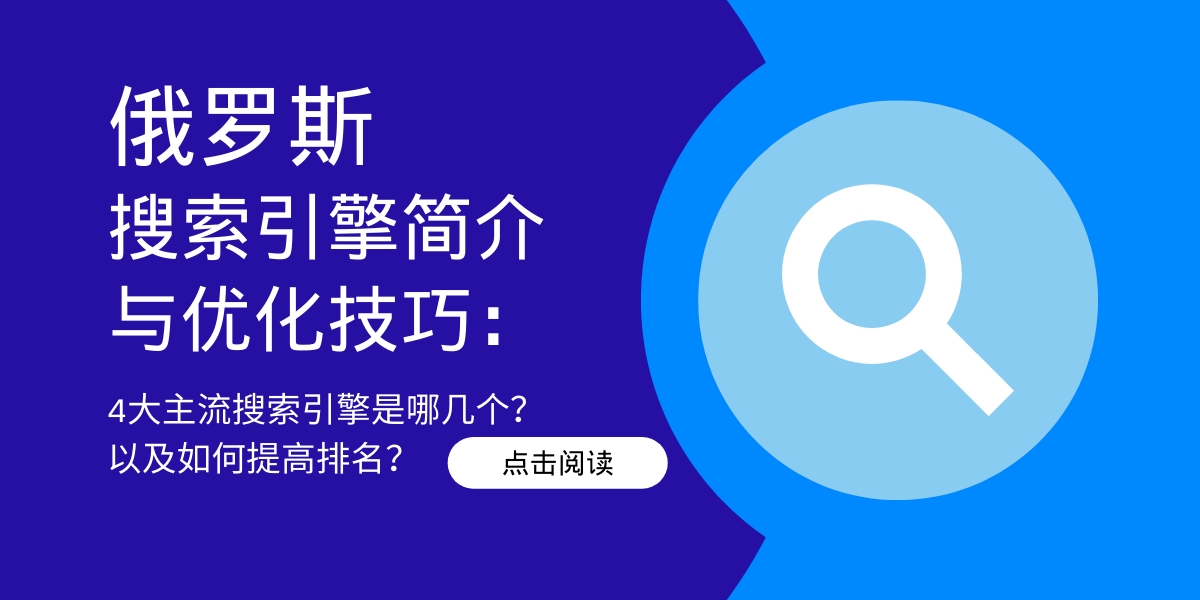 俄罗斯
搜索引擎简介
与优化技巧：

4大主流搜索引擎是哪几个？
以及如何提高排名？

点击阅读